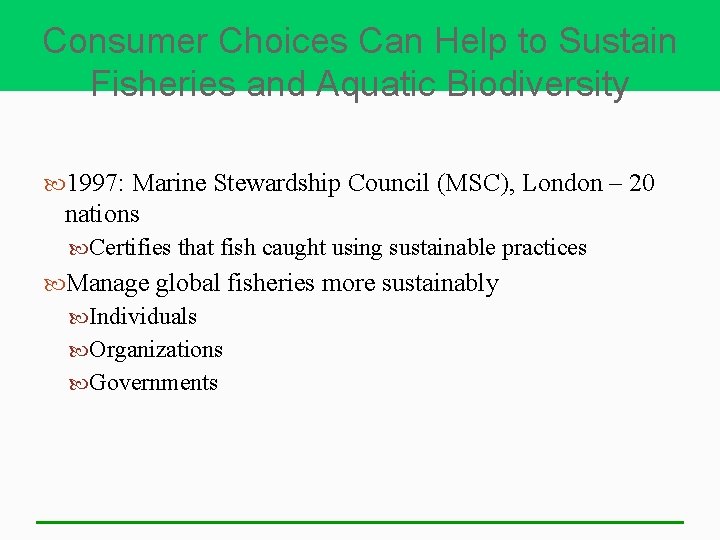 Consumer Choices Can Help to Sustain Fisheries and Aquatic Biodiversity

1997: Marine Stewardship Council (MSC), London – 20 nations

Certifies that fish caught using sustainable practices

Manage global fisheries more sustainably

Individuals

Organizations

Governments